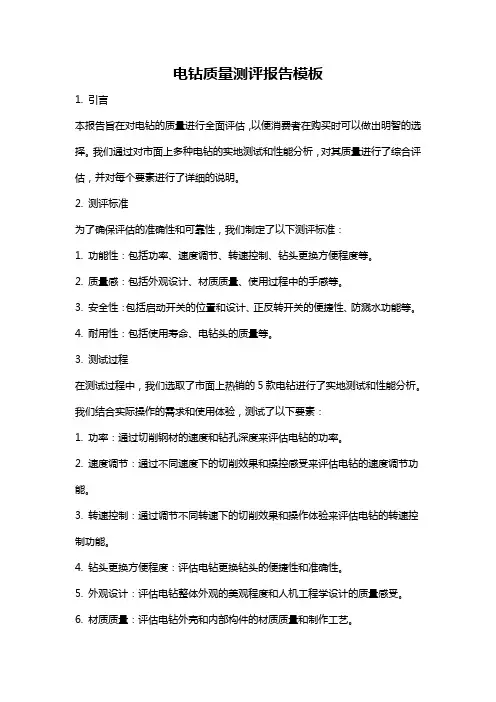 电钻质量测评报告模板

1. 引言

本报告旨在对电钻的质量进行全面评估，以便消费者在购买时可以做出明智的选择。我们通过对市面上多种电钻的实地测试和性能分析，对其质量进行了综合评估，并对每个要素进行了详细的说明。

2. 测评标准

为了确保评估的准确性和可靠性，我们制定了以下测评标准：

1. 功能性：包括功率、速度调节、转速控制、钻头更换方便程度等。

2. 质量感：包括外观设计、材质质量、使用过程中的手感等。

3. 安全性：包括启动开关的位置和设计、正反转开关的便捷性、防溅水功能等。

4. 耐用性：包括使用寿命、电钻头的质量等。

3. 测试过程

在测试过程中，我们选取了市面上热销的 5 款电钻进行了实地测试和性能分析。我们结合实际操作的需求和使用体验，测试了以下要素：

1. 功率：通过切削钢材的速度和钻孔深度来评估电钻的功率。

2. 速度调节：通过不同速度下的切削效果和操控感受来评估电钻的速度调节功能。

3. 转速控制：通过调节不同转速下的切削效果和操作体验来评估电钻的转速控制功能。

4. 钻头更换方便程度：评估电钻更换钻头的便捷性和准确性。

5. 外观设计：评估电钻整体外观的美观程度和人机工程学设计的质量感受。

6. 材质质量：评估电钻外壳和内部构件的材质质量和制作工艺。